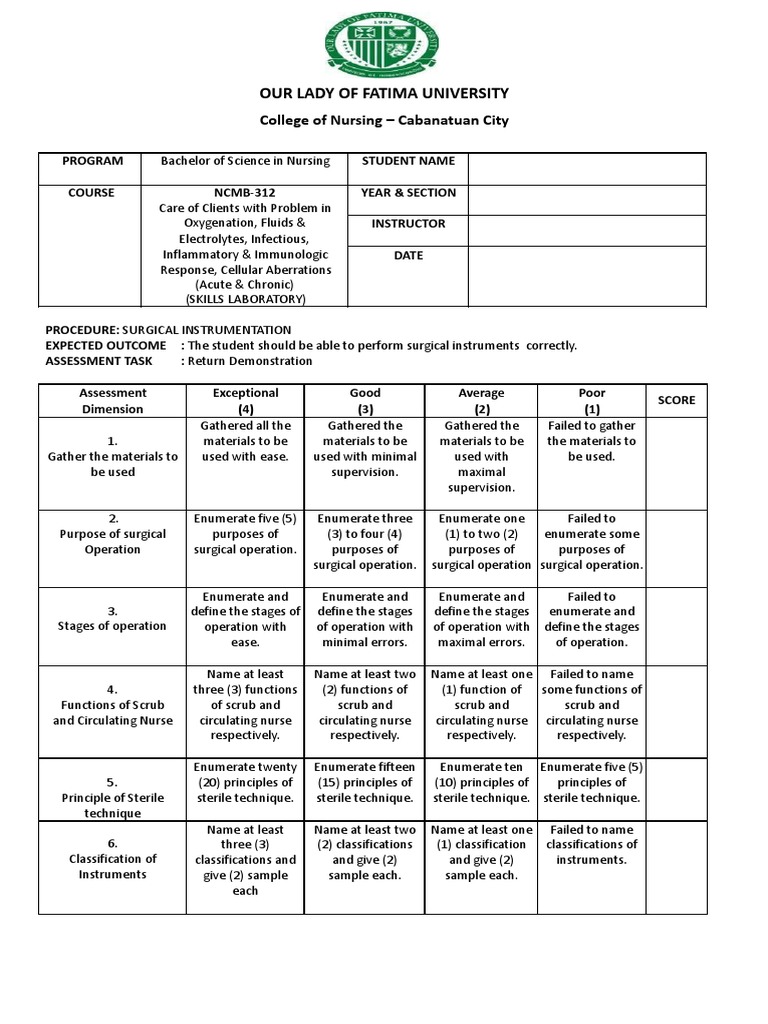 OUR LADY OF FATIMA UNIVERSITY

College of Nursing – Cabanatuan City

| PROGRAM | Bachelor of Science in Nursing | STUDENT NAME | |
|---|---|---|---|
| COURSE | NCMB-312 Care of Clients with Problem in Oxygenation, Fluids & Electrolytes, Infectious, Inflammatory & Immunologic Response, Cellular Aberrations (Acute & Chronic) (SKILLS LABORATORY) | YEAR & SECTION | |
| | | INSTRUCTOR | |
| | | DATE | |

PROCEDURE: SURGICAL INSTRUMENTATION
EXPECTED OUTCOME : The student should be able to perform surgical instruments correctly.
ASSESSMENT TASK : Return Demonstration

| Assessment Dimension | Exceptional (4) | Good (3) | Average (2) | Poor (1) | SCORE |
|---|---|---|---|---|---|
| 1. Gather the materials to be used | Gathered all the materials to be used with ease. | Gathered the materials to be used with minimal supervision. | Gathered the materials to be used with maximal supervision. | Failed to gather the materials to be used. | |
| 2. Purpose of surgical Operation | Enumerate five (5) purposes of surgical operation. | Enumerate three (3) to four (4) purposes of surgical operation. | Enumerate one (1) to two (2) purposes of surgical operation | Failed to enumerate some purposes of surgical operation. | |
| 3. Stages of operation | Enumerate and define the stages of operation with ease. | Enumerate and define the stages of operation with minimal errors. | Enumerate and define the stages of operation with maximal errors. | Failed to enumerate and define the stages of operation. | |
| 4. Functions of Scrub and Circulating Nurse | Name at least three (3) functions of scrub and circulating nurse respectively. | Name at least two (2) functions of scrub and circulating nurse respectively. | Name at least one (1) function of scrub and circulating nurse respectively. | Failed to name some functions of scrub and circulating nurse respectively. | |
| 5. Principle of Sterile technique | Enumerate twenty (20) principles of sterile technique. | Enumerate fifteen (15) principles of sterile technique. | Enumerate ten (10) principles of sterile technique. | Enumerate five (5) principles of sterile technique. | |
| 6. Classification of Instruments | Name at least three (3) classifications and give (2) sample each | Name at least two (2) classifications and give (2) sample each. | Name at least one (1) classification and give (2) sample each. | Failed to name classifications of instruments. | |